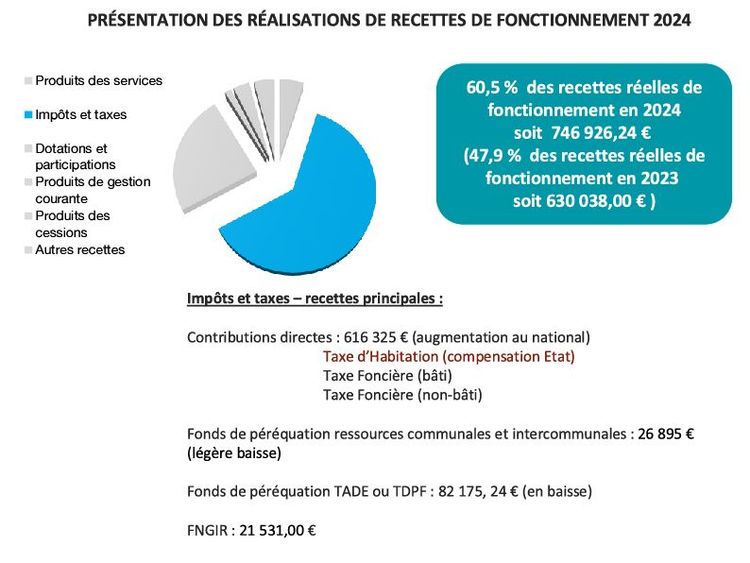 PRÉSENTATION DES RÉALISATIONS DE RECETTES DE FONCTIONNEMENT 2024

Produits des services
Impôts et taxes
Dotations et participations
Produits de gestion courante
Produits des cessions
Autres recettes

60,5 % des recettes réelles de fonctionnement en 2024 soit 746 926,24 €
(47,9 % des recettes réelles de fonctionnement en 2023 soit 630 038,00 € )

Impôts et taxes – recettes principales :

Contributions directes : 616 325 € (augmentation au national)
Taxe d'Habitation (compensation Etat)
Taxe Foncière (bâti)
Taxe Foncière (non-bâti)

Fonds de péréquation ressources communales et intercommunales : 26 895 € (légère baisse)

Fonds de péréquation TADE ou TDPF : 82 175, 24 € (en baisse)

FNGIR : 21 531,00 €